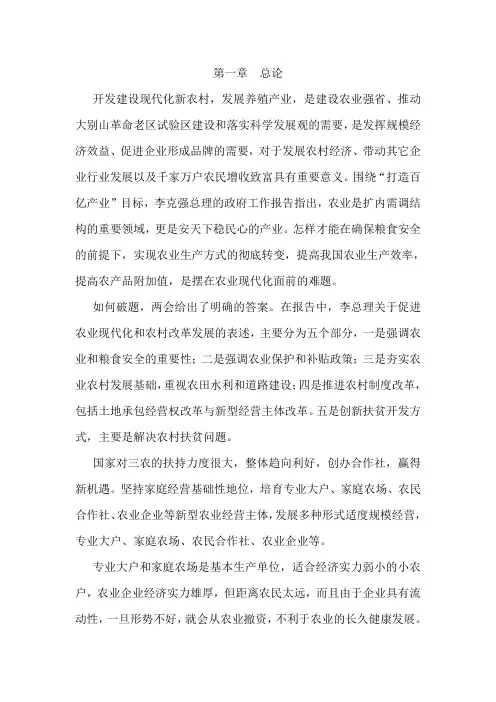 第一章 总论

开发建设现代化新农村，发展养殖产业，是建设农业强省、推动大别山革命老区试验区建设和落实科学发展观的需要，是发挥规模经济效益、促进企业形成品牌的需要，对于发展农村经济、带动其它企业行业发展以及千家万户农民增收致富具有重要意义。围绕“打造百亿产业”目标，李克强总理的政府工作报告指出，农业是扩内需调结构的重要领域，更是安天下稳民心的产业。怎样才能在确保粮食安全的前提下，实现农业生产方式的彻底转变，提高我国农业生产效率，提高农产品附加值，是摆在农业现代化面前的难题。

如何破题，两会给出了明确的答案。在报告中，李总理关于促进农业现代化和农村改革发展的表述，主要分为五个部分，一是强调农业和粮食安全的重要性；二是强调农业保护和补贴政策；三是夯实农业农村发展基础，重视农田水利和道路建设；四是推进农村制度改革，包括土地承包经营权改革与新型经营主体改革。五是创新扶贫开发方式，主要是解决农村扶贫问题。

国家对三农的扶持力度很大，整体趋向利好，创办合作社，赢得新机遇。坚持家庭经营基础性地位，培育专业大户、家庭农场、农民合作社、农业企业等新型农业经营主体，发展多种形式适度规模经营，专业大户、家庭农场、农民合作社、农业企业等。

专业大户和家庭农场是基本生产单位，适合经济实力弱小的小农户，农业企业经济实力雄厚，但距离农民太远，而且由于企业具有流动性，一旦形势不好，就会从农业撤资，不利于农业的长久健康发展。